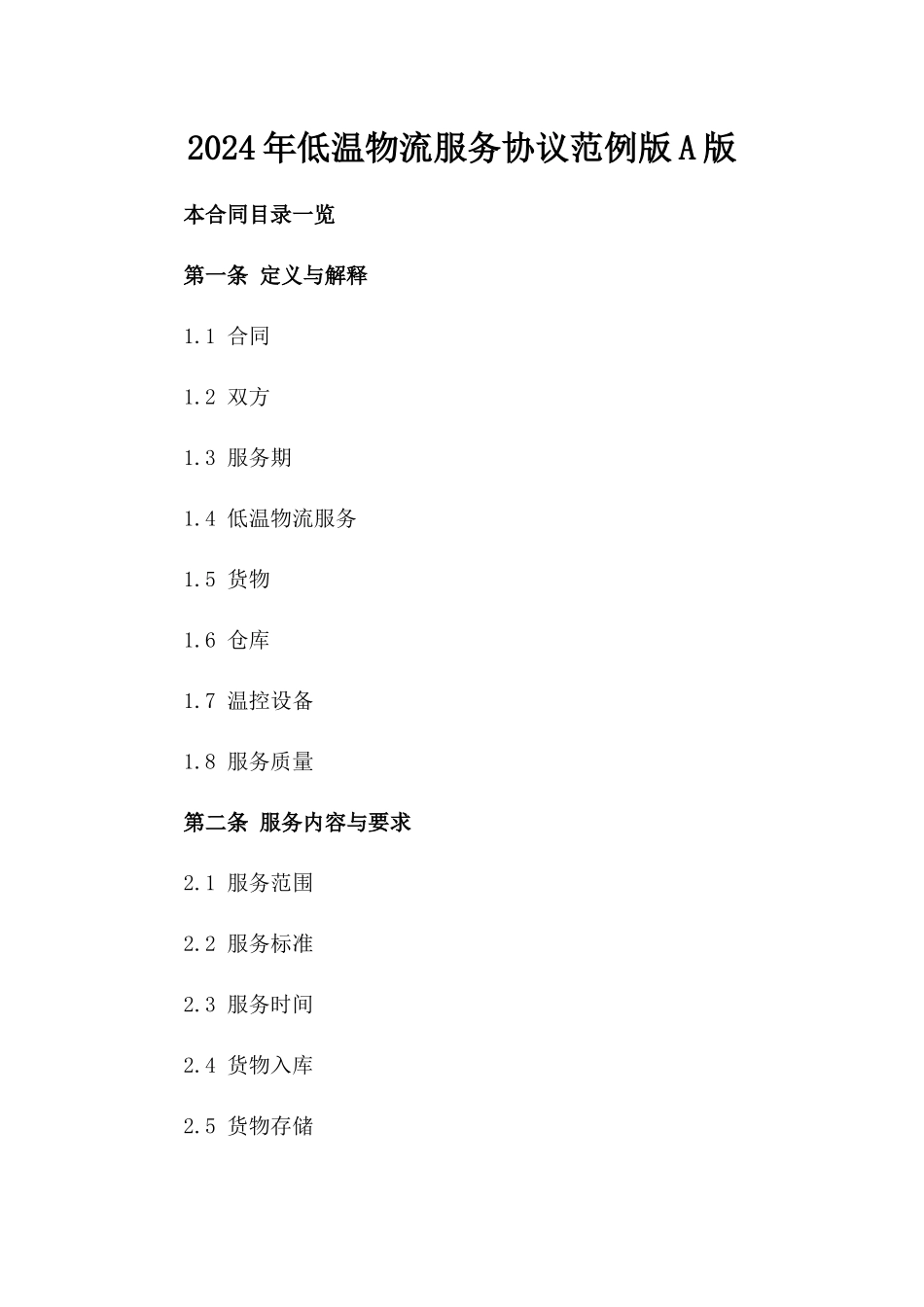 2024年低温物流服务协议范例版A版

本合同目录一览

第一条 定义与解释

1.1 合同

1.2 双方

1.3 服务期

1.4 低温物流服务

1.5 货物

1.6 仓库

1.7 温控设备

1.8 服务质量

第二条 服务内容与要求

2.1 服务范围

2.2 服务标准

2.3 服务时间

2.4 货物入库

2.5 货物存储